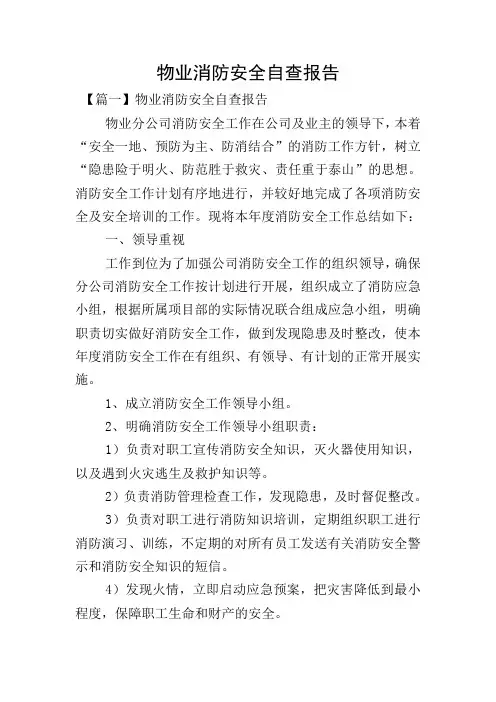 物业消防安全自查报告

【篇一】物业消防安全自查报告

物业分公司消防安全工作在公司及业主的领导下，本着“安全一地、预防为主、防消结合”的消防工作方针，树立“隐患险于明火、防范胜于救灾、责任重于泰山”的思想。消防安全工作计划有序地进行，并较好地完成了各项消防安全及安全培训的工作。现将本年度消防安全工作总结如下：

一、领导重视

工作到位为了加强公司消防安全工作的组织领导，确保分公司消防安全工作按计划进行开展，组织成立了消防应急小组，根据所属项目部的实际情况联合组成应急小组，明确职责切实做好消防安全工作，做到发现隐患及时整改，使本年度消防安全工作在有组织、有领导、有计划的正常开展实施。

1、成立消防安全工作领导小组。

2、明确消防安全工作领导小组职责：

1）负责对职工宣传消防安全知识，灭火器使用知识，以及遇到火灾逃生及救护知识等。

2）负责消防管理检查工作，发现隐患，及时督促整改。

3）负责对职工进行消防知识培训，定期组织职工进行消防演习、训练，不定期的对所有员工发送有关消防安全警示和消防安全知识的短信。

4）发现火情，立即启动应急预案，把灾害降低到最小程度，保障职工生命和财产的安全。